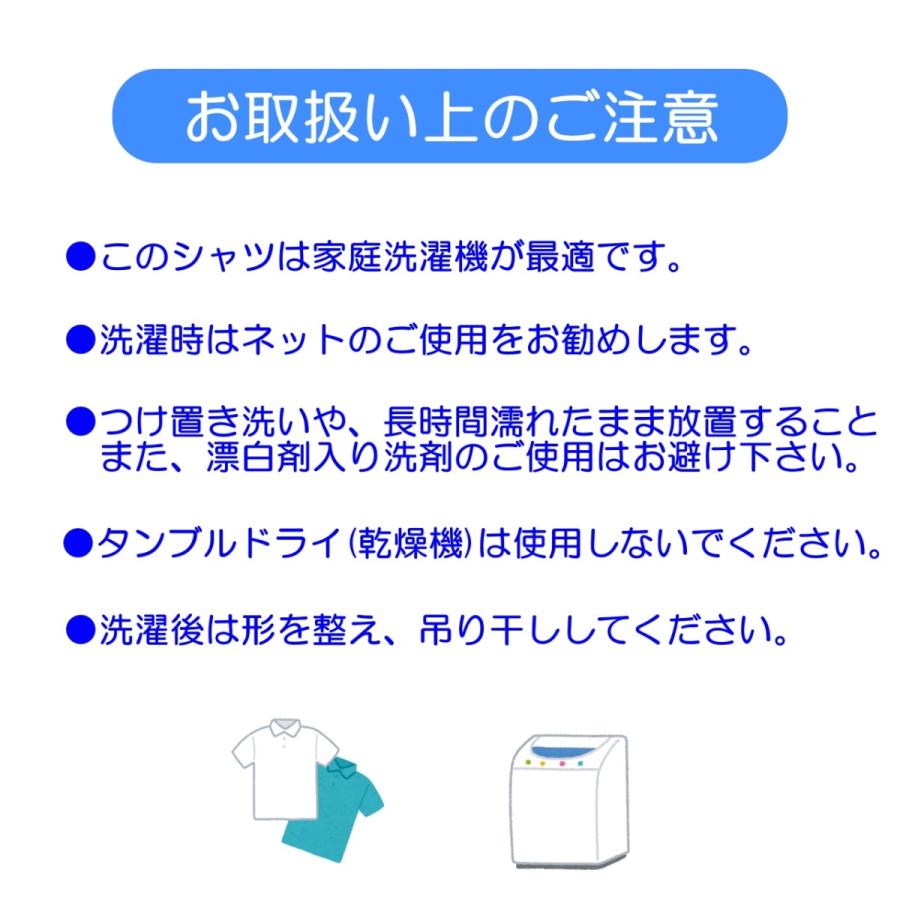 お取扱い上のご注意

●このシャツは家庭洗濯機が最適です。

●洗濯時はネットのご使用をお勧めします。

●つけ置き洗いや、長時間濡れたまま放置すること また、漂白剤入り洗剤のご使用はお避け下さい。

●タンブルドライ(乾燥機)は使用しないでください。

●洗濯後は形を整え、吊り干ししてください。